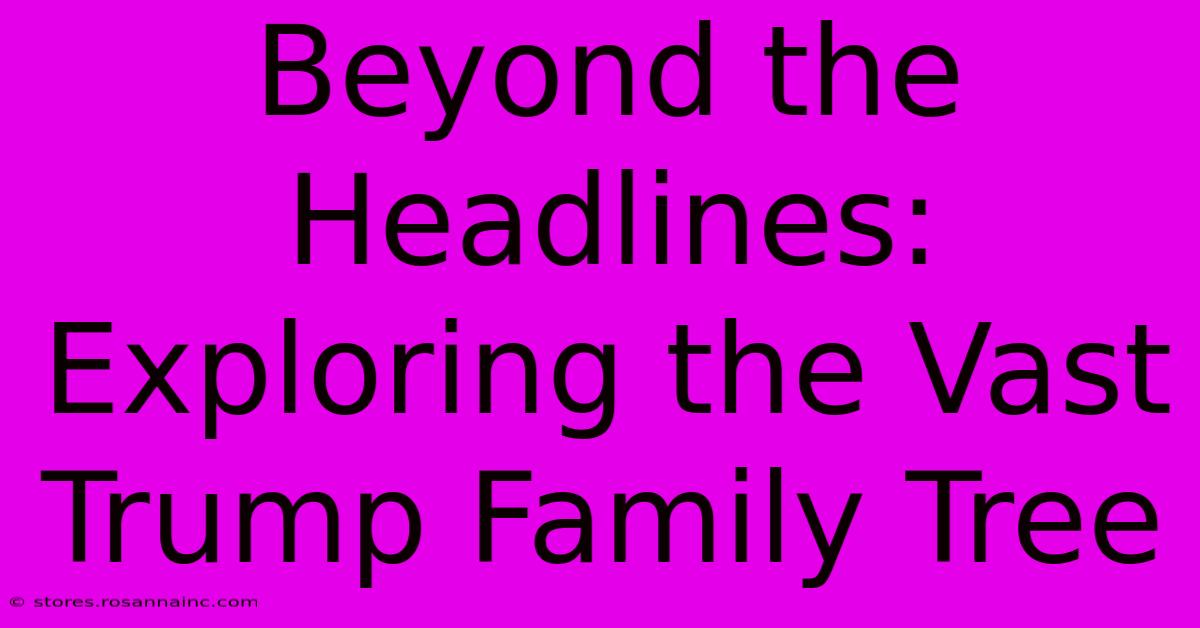 Beyond the Headlines: Exploring the Vast Trump Family Tree

© stores.rosannainc.com